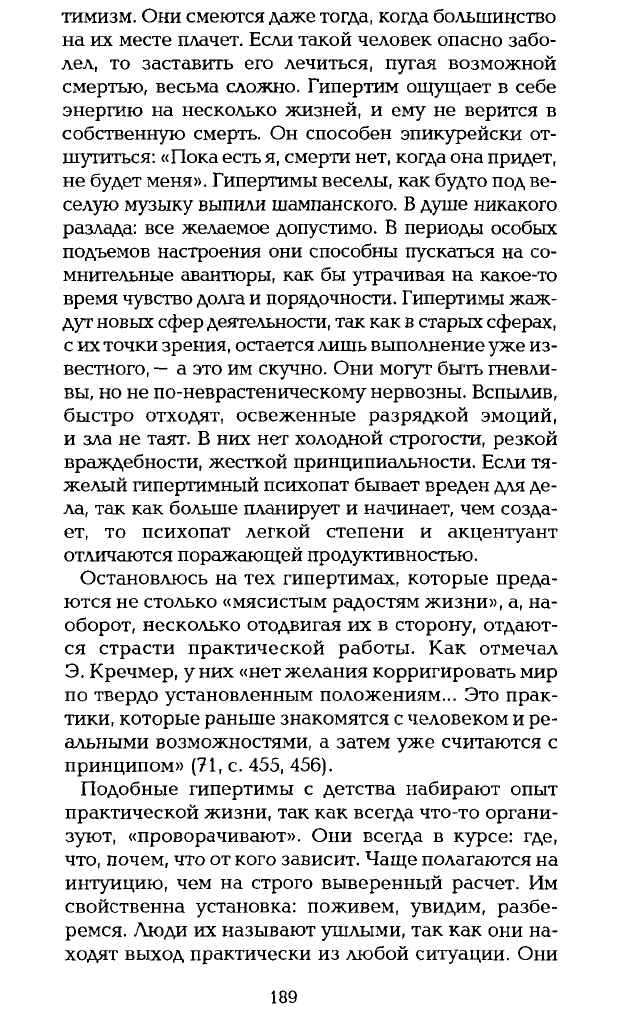 тимизм. Они смеются даже тогда, когда большинство на их месте плачет. Если такой человек опасно заболел, то заставить его лечиться, пугая возможной смертью, весьма сложно. Гипертим ощущает в себе энергию на несколько жизней, и ему не верится в собственную смерть. Он способен эпикурейски отшутиться: «Пока есть я, смерти нет, когда она придет, не будет меня». Гипертимы веселы, как будто под веселую музыку выпили шампанского. В душе никакого разлада: все желаемое допустимо. В периоды особых подъемов настроения они способны пускаться на сомнительные авантюры, как бы утрачивая на какое-то время чувство долга и порядочности. Гипертимы жаждут новых сфер деятельности, так как в старых сферах, с их точки зрения, остается лишь выполнение уже известного, — а это им скучно. Они могут быть гневливы, но не по-неврастеническому нервозны. Вспылив, быстро отходят, освеженные разрядкой эмоций, и зла не таят. В них нет холодной строгости, резкой враждебности, жесткой принципиальности. Если тяжелый гипертимный психопат бывает вреден для дела, так как больше планирует и начинает, чем создает, то психопат легкой степени и акцентуант отличаются поражающей продуктивностью.

Остановлюсь на тех гипертимах, которые предаются не столько «мясистым радостям жизни», а, наоборот, несколько отодвигая их в сторону, отдаются страсти практической работы. Как отмечал Э. Кречмер, у них «нет желания корригировать мир по твердо установленным положениям... Это практики, которые раньше знакомятся с человеком и реальными возможностями, а затем уже считаются с принципом» (71, с. 455, 456).

Подобные гипертимы с детства набирают опыт практической жизни, так как всегда что-то организуют, «проворачивают». Они всегда в курсе: где, что, почем, что от кого зависит. Чаще полагаются на интуицию, чем на строго выверенный расчет. Им свойственна установка: поживем, увидим, разберемся. Люди их называют ушлыми, так как они находят выход практически из любой ситуации. Они

189